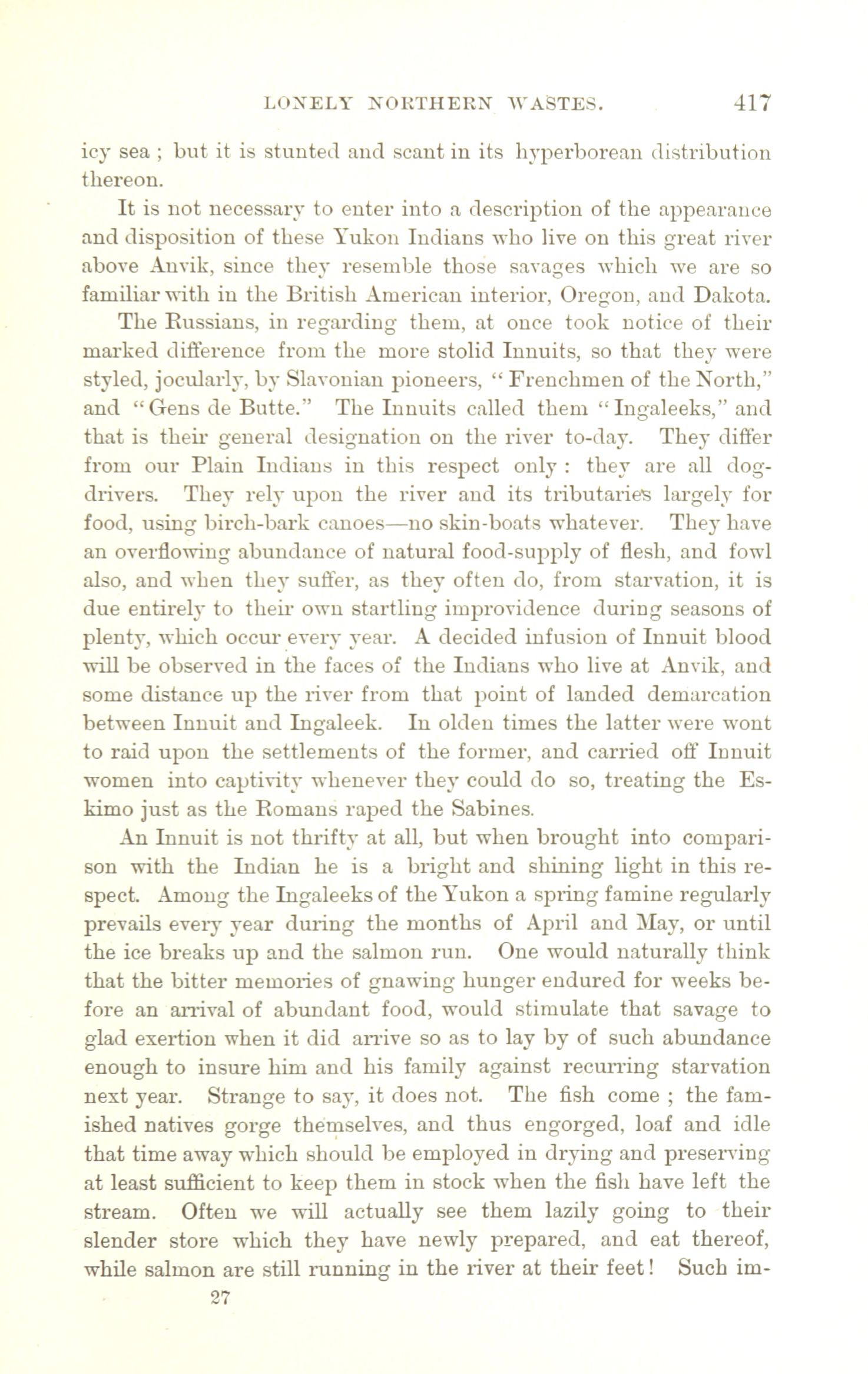 LONELY NORTHERN WASTES. 417

icy sea ; but it is stunted and scant in its hyperborean distribution thereon.

It is not necessary to enter into a description of the appearance and disposition of these Yukon Indians who live on this great river above Anvik, since they resemble those savages which we are so familiar with in the British American interior, Oregon, and Dakota.

The Russians, in regarding them, at once took notice of their marked difference from the more stolid Innuits, so that they were styled, jocularly, by Slavonian pioneers, "Frenchmen of the North," and "Gens de Butte." The Innuits called them "Ingaleeks," and that is their general designation on the river to-day. They differ from our Plain Indians in this respect only : they are all dog-drivers. They rely upon the river and its tributaries largely for food, using birch-bark canoes—no skin-boats whatever. They have an overflowing abundance of natural food-supply of flesh, and fowl also, and when they suffer, as they often do, from starvation, it is due entirely to their own startling improvidence during seasons of plenty, which occur every year. A decided infusion of Innuit blood will be observed in the faces of the Indians who live at Anvik, and some distance up the river from that point of landed demarcation between Innuit and Ingaleek. In olden times the latter were wont to raid upon the settlements of the former, and carried off Innuit women into captivity whenever they could do so, treating the Eskimo just as the Romans raped the Sabines.

An Innuit is not thrifty at all, but when brought into comparison with the Indian he is a bright and shining light in this respect. Among the Ingaleeks of the Yukon a spring famine regularly prevails every year during the months of April and May, or until the ice breaks up and the salmon run. One would naturally think that the bitter memories of gnawing hunger endured for weeks before an arrival of abundant food, would stimulate that savage to glad exertion when it did arrive so as to lay by of such abundance enough to insure him and his family against recurring starvation next year. Strange to say, it does not. The fish come ; the famished natives gorge themselves, and thus engorged, loaf and idle that time away which should be employed in drying and preserving at least sufficient to keep them in stock when the fish have left the stream. Often we will actually see them lazily going to their slender store which they have newly prepared, and eat thereof, while salmon are still running in the river at their feet! Such im-

27